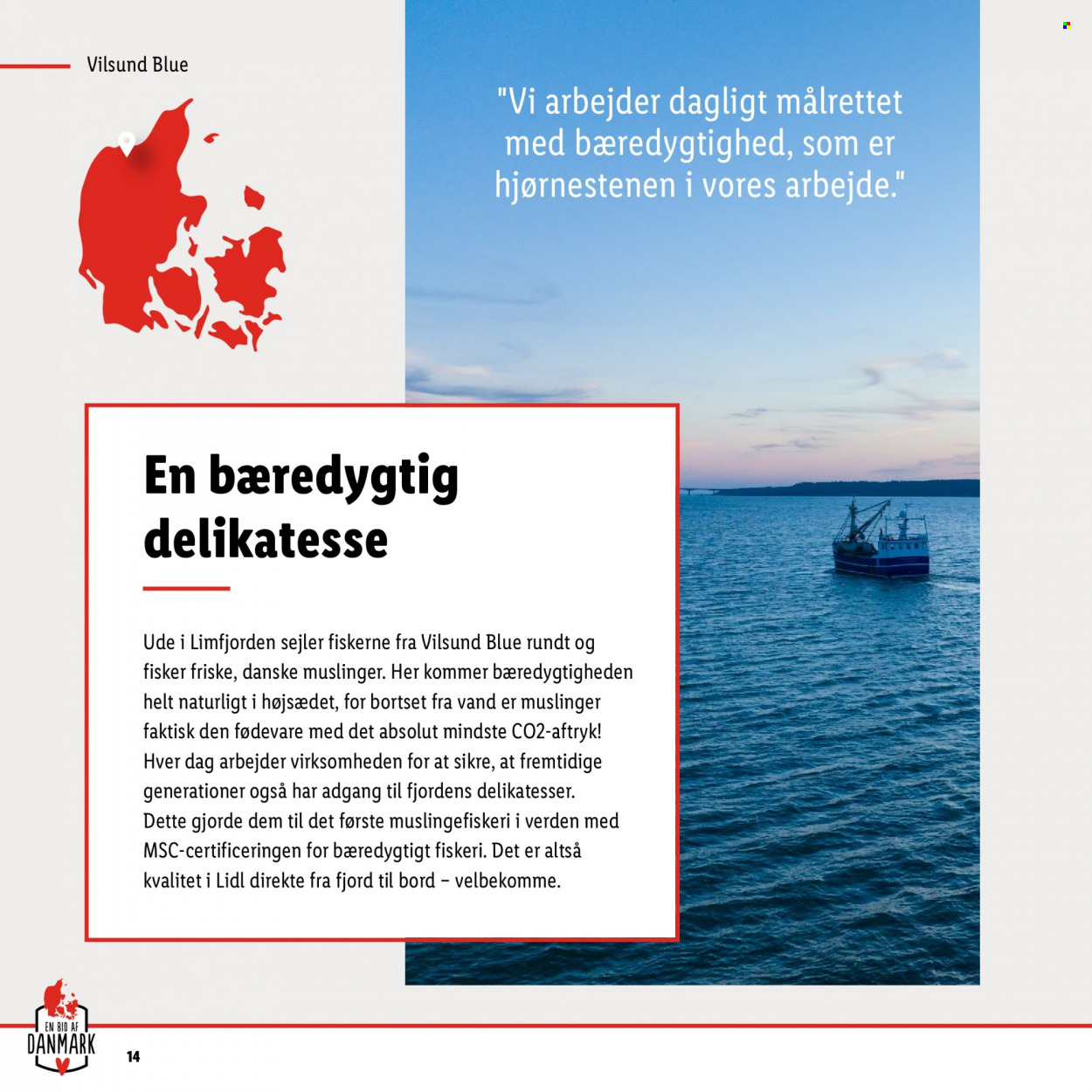 Vilsund Blue

"Vi arbejder dagligt målrettet med bæredygtighed, som er hjørnestenen i vores arbejde."

En bæredygtig delikatesse

Ude i Limfjorden sejler fiskerne fra Vilsund Blue rundt og fisker friske, danske muslinger. Her kommer bæredygtigheden helt naturligt i højsædet, for bortset fra vand er muslinger faktisk den fødevare med det absolut mindste CO2-aftryk! Hver dag arbejder virksomheden for at sikre, at fremtidige generationer også har adgang til fjordens delikatesser. Dette gjorde dem til det første muslingefiskeri i verden med MSC-certificeringen for bæredygtigt fiskeri. Det er altså kvalitet i Lidl direkte fra fjord til bord – velbekomme.

EN BID AF
DANMARK

14